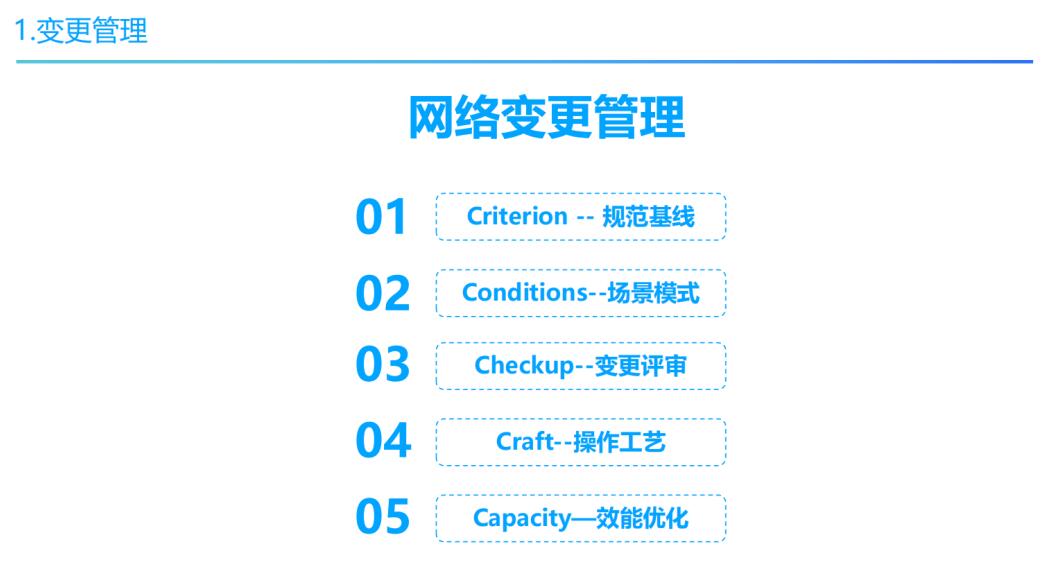 1.变更管理

网络变更管理

01 Criterion -- 规范基线

02 Conditions--场景模式

03 Checkup--变更评审

04 Craft--操作工艺

05 Capacity—效能优化